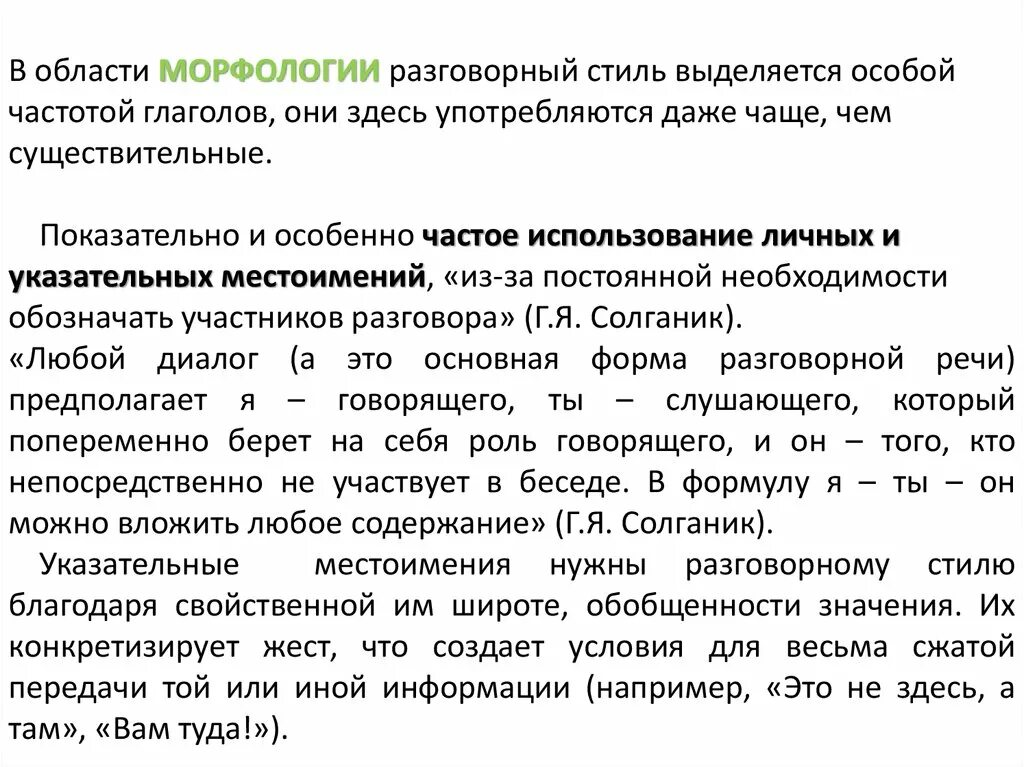 В области МОРФОЛОГИИ разговорный стиль выделяется особой частотой глаголов, они здесь употребляются даже чаще, чем существительные.

Показательно и особенно частое использование личных и указательных местоимений, «из-за постоянной необходимости обозначать участников разговора» (Г.Я. Солганик).
«Любой диалог (а это основная форма разговорной речи) предполагает я – говорящего, ты – слушающего, который попеременно берет на себя роль говорящего, и он – того, кто непосредственно не участвует в беседе. В формулу я – ты – он можно вложить любое содержание» (Г.Я. Солганик).
Указательные местоимения нужны разговорному стилю благодаря свойственной им широте, обобщенности значения. Их конкретизирует жест, что создает условия для весьма сжатой передачи той или иной информации (например, «Это не здесь, а там», «Вам туда!»).